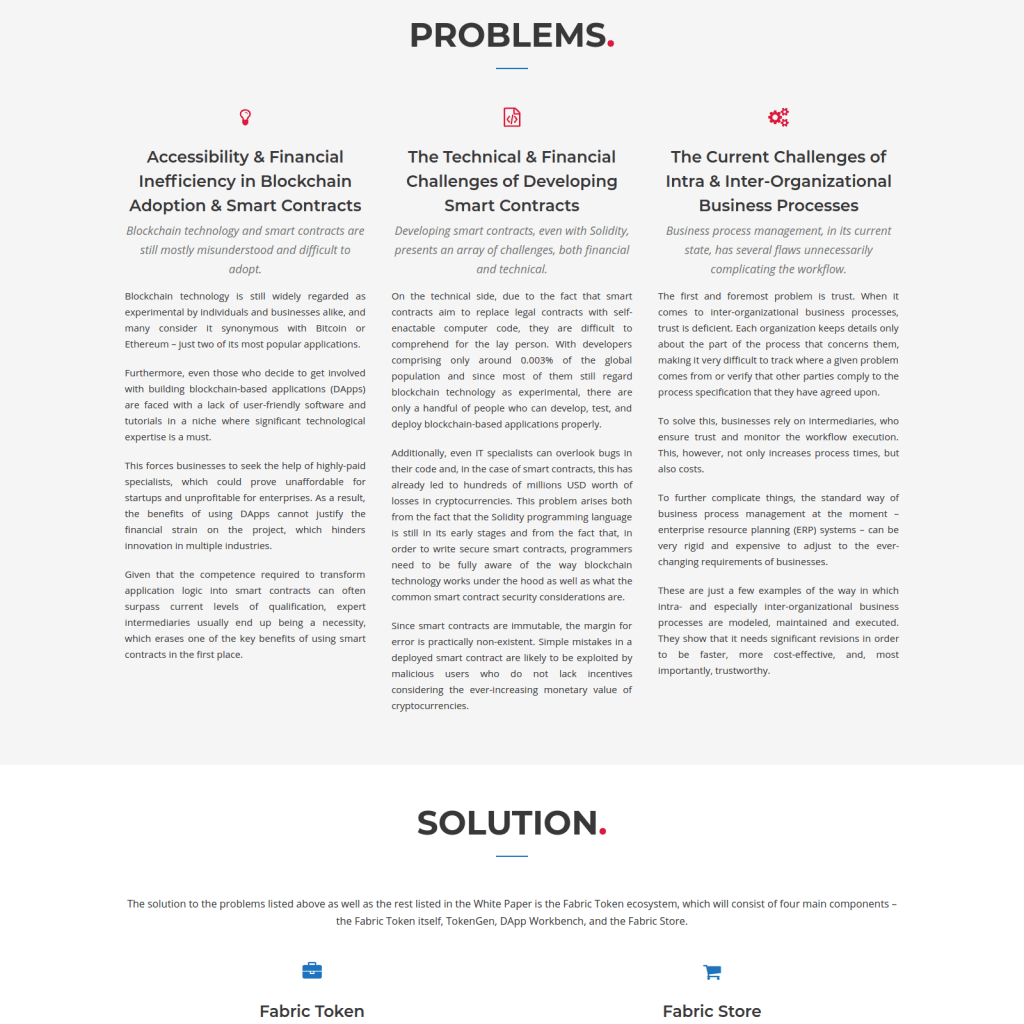 PROBLEMS.

Accessibility & Financial Inefficiency in Blockchain Adoption & Smart Contracts

Blockchain technology and smart contracts are still mostly misunderstood and difficult to adopt.

Blockchain technology is still widely regarded as experimental by individuals and businesses alike, and many consider it synonymous with Bitcoin or Ethereum – just two of its most popular applications.

Furthermore, even those who decide to get involved with building blockchain-based applications (DApps) are faced with a lack of user-friendly software and tutorials in a niche where significant technological expertise is a must.

This forces businesses to seek the help of highly-paid specialists, which could prove unaffordable for startups and unprofitable for enterprises. As a result, the benefits of using DApps cannot justify the financial strain on the project, which hinders innovation in multiple industries.

Given that the competence required to transform application logic into smart contracts can often surpass current levels of qualification, expert intermediaries usually end up being a necessity, which erases one of the key benefits of using smart contracts in the first place.

The Technical & Financial Challenges of Developing Smart Contracts

Developing smart contracts, even with Solidity, presents an array of challenges, both financial and technical.

On the technical side, due to the fact that smart contracts aim to replace legal contracts with self-enactable computer code, they are difficult to comprehend for the lay person. With developers comprising only around 0.003% of the global population and since most of them still regard blockchain technology as experimental, there are only a handful of people who can develop, test, and deploy blockchain-based applications properly.

Additionally, even IT specialists can overlook bugs in their code and, in the case of smart contracts, this has already led to hundreds of millions USD worth of losses in cryptocurrencies. This problem arises both from the fact that the Solidity programming language is still in its early stages and from the fact that, in order to write secure smart contracts, programmers need to be fully aware of the way blockchain technology works under the hood as well as what the common smart contract security considerations are.

Since smart contracts are immutable, the margin for error is practically non-existent. Simple mistakes in a deployed smart contract are likely to be exploited by malicious users who do not lack incentives considering the ever-increasing monetary value of cryptocurrencies.

The Current Challenges of Intra & Inter-Organizational Business Processes

Business process management, in its current state, has several flaws unnecessarily complicating the workflow.

The first and foremost problem is trust. When it comes to inter-organizational business processes, trust is deficient. Each organization keeps details only about the part of the process that concerns them, making it very difficult to track where a given problem comes from or verify that other parties comply to the process specification that they have agreed upon.

To solve this, businesses rely on intermediaries, who ensure trust and monitor the workflow execution. This, however, not only increases process times, but also costs.

To further complicate things, the standard way of business process management at the moment – enterprise resource planning (ERP) systems – can be very rigid and expensive to adjust to the ever-changing requirements of businesses.

These are just a few examples of the way in which intra- and especially inter-organizational business processes are modeled, maintained and executed. They show that it needs significant revisions in order to be faster, more cost-effective, and, most importantly, trustworthy.

SOLUTION.

The solution to the problems listed above as well as the rest listed in the White Paper is the Fabric Token ecosystem, which will consist of four main components – the Fabric Token itself, TokenGen, DApp Workbench, and the Fabric Store.

Fabric Token

Fabric Store